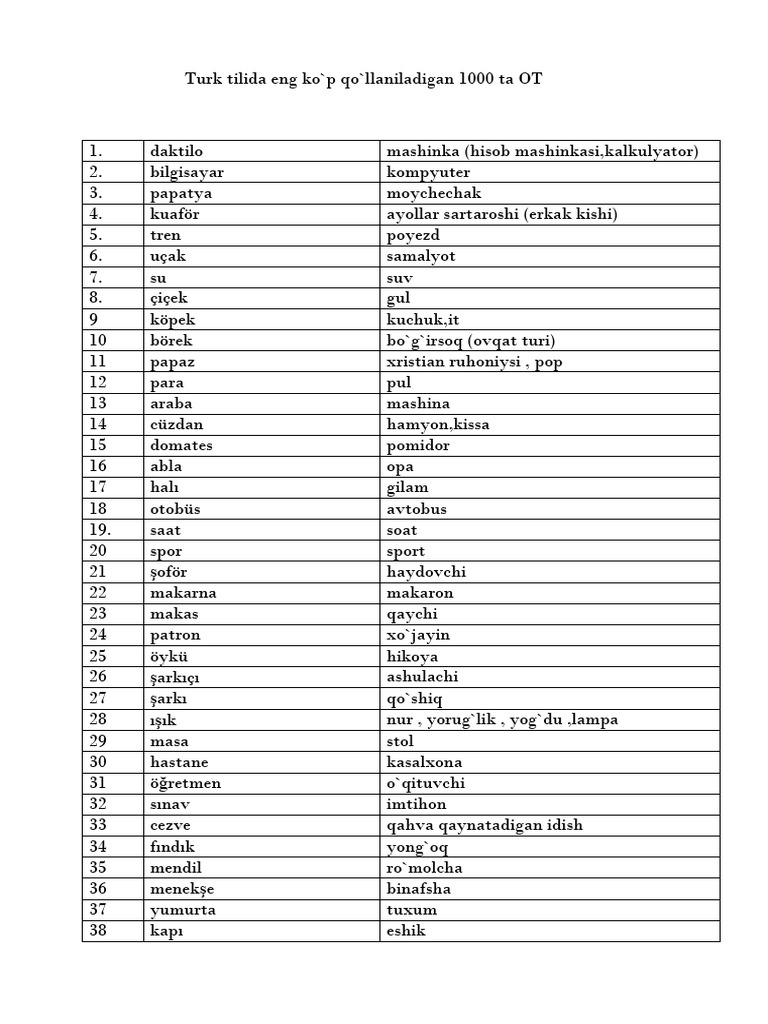 Turk tilida eng ko`p qo`llaniladigan 1000 ta OT

| 1. | daktilo | mashinka (hisob mashinkasi,kalkulyator) |
|---|---|---|
| 2. | bilgisayar | kompyuter |
| 3. | papatya | moychechak |
| 4. | kuaför | ayollar sartaroshi (erkak kishi) |
| 5. | tren | poyezd |
| 6. | uçak | samalyot |
| 7. | su | suv |
| 8. | çiçek | gul |
| 9 | köpek | kuchuk,it |
| 10 | börek | bo`g`irsoq (ovqat turi) |
| 11 | papaz | xristian ruhoniysi , pop |
| 12 | para | pul |
| 13 | araba | mashina |
| 14 | cüzdan | hamyon,kissa |
| 15 | domates | pomidor |
| 16 | abla | opa |
| 17 | halı | gilam |
| 18 | otobüs | avtobus |
| 19. | saat | soat |
| 20 | spor | sport |
| 21 | şoför | haydovchi |
| 22 | makarna | makaron |
| 23 | makas | qaychi |
| 24 | patron | xo`jayin |
| 25 | öykü | hikoya |
| 26 | şarkıçı | ashulachi |
| 27 | şarkı | qo`shiq |
| 28 | ışık | nur , yorug`lik , yog`du ,lampa |
| 29 | masa | stol |
| 30 | hastane | kasalxona |
| 31 | öğretmen | o`qituvchi |
| 32 | sınav | imtihon |
| 33 | cezve | qahva qaynatadigan idish |
| 34 | fındık | yong`oq |
| 35 | mendil | ro`molcha |
| 36 | menekşe | binafsha |
| 37 | yumurta | tuxum |
| 38 | kapı | eshik |